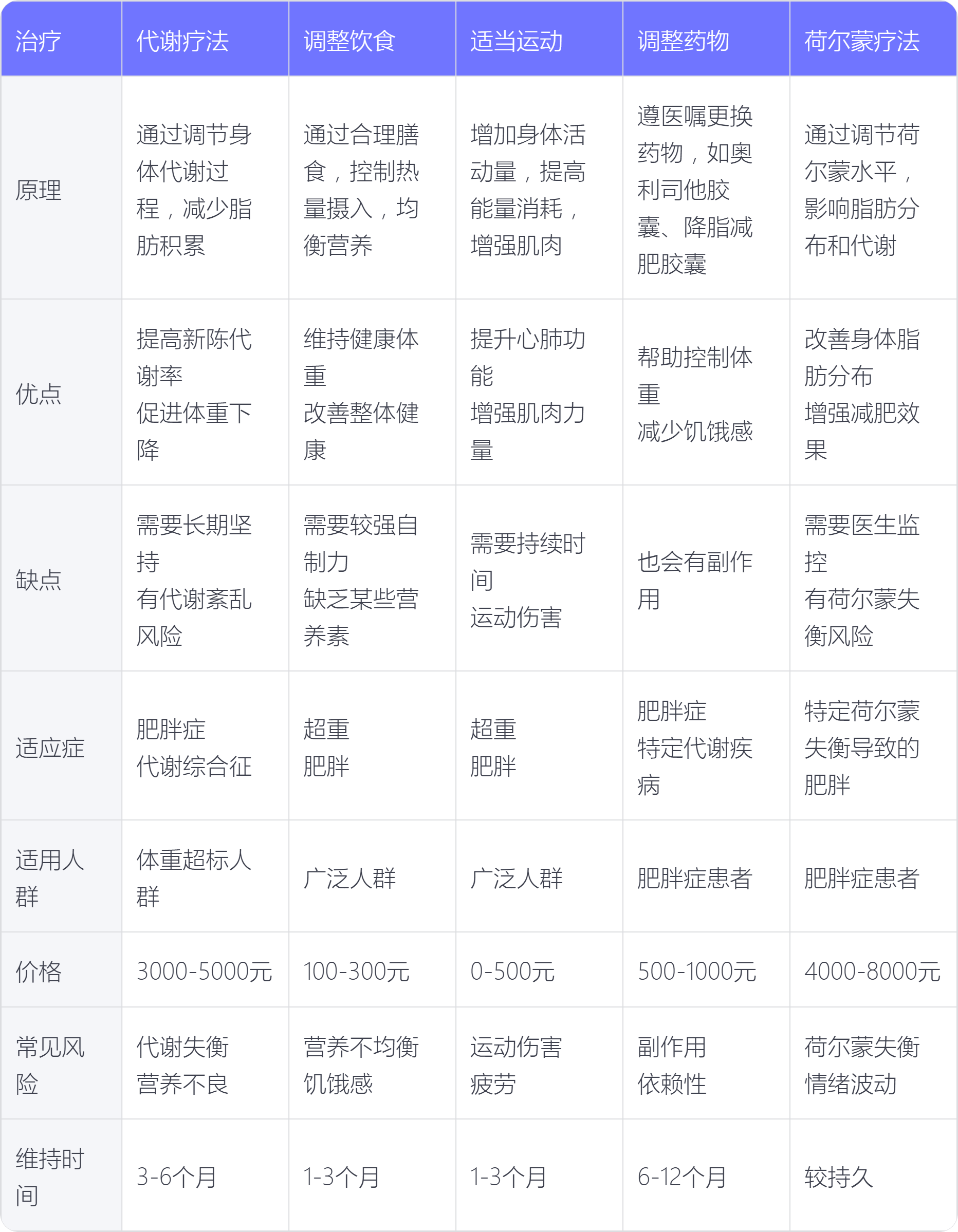 | 治疗 | 代谢疗法 | 调整饮食 | 适当运动 | 调整药物 | 荷尔蒙疗法 |
|---|---|---|---|---|---|
| 原理 | 通过调节身体代谢过程，减少脂肪积累 | 通过合理膳食，控制热量摄入，均衡营养 | 增加身体活动量，提高能量消耗，增强肌肉 | 遵医嘱更换药物，如奥利司他胶囊、降脂减肥胶囊 | 通过调节荷尔蒙水平，影响脂肪分布和代谢 |
| 优点 | 提高新陈代谢率 促进体重下降 | 维持健康体重 改善整体健康 | 提升心肺功能 增强肌肉力量 | 帮助控制体重 减少饥饿感 | 改善身体脂肪分布 增强减肥效果 |
| 缺点 | 需要长期坚持 有代谢紊乱风险 | 需要较强自制力 缺乏某些营养素 | 需要持续时间 运动伤害 | 也会有副作用 | 需要医生监控 有荷尔蒙失衡风险 |
| 适应症 | 肥胖症 代谢综合征 | 超重 肥胖 | 超重 肥胖 | 肥胖症 特定代谢疾病 | 特定荷尔蒙失衡导致的肥胖 |
| 适用人群 | 体重超标人群 | 广泛人群 | 广泛人群 | 肥胖症患者 | 肥胖症患者 |
| 价格 | 3000-5000元 | 100-300元 | 0-500元 | 500-1000元 | 4000-8000元 |
| 常见风险 | 代谢失衡 营养不良 | 营养不均衡 饥饿感 | 运动伤害 疲劳 | 副作用 依赖性 | 荷尔蒙失衡 情绪波动 |
| 维持时间 | 3-6个月 | 1-3个月 | 1-3个月 | 6-12个月 | 较持久 |